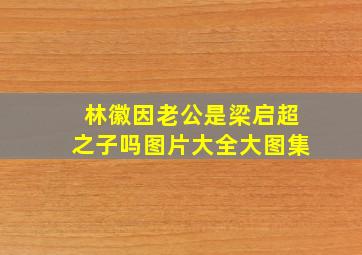 林徽因老公是梁启超之子吗图片大全大图集